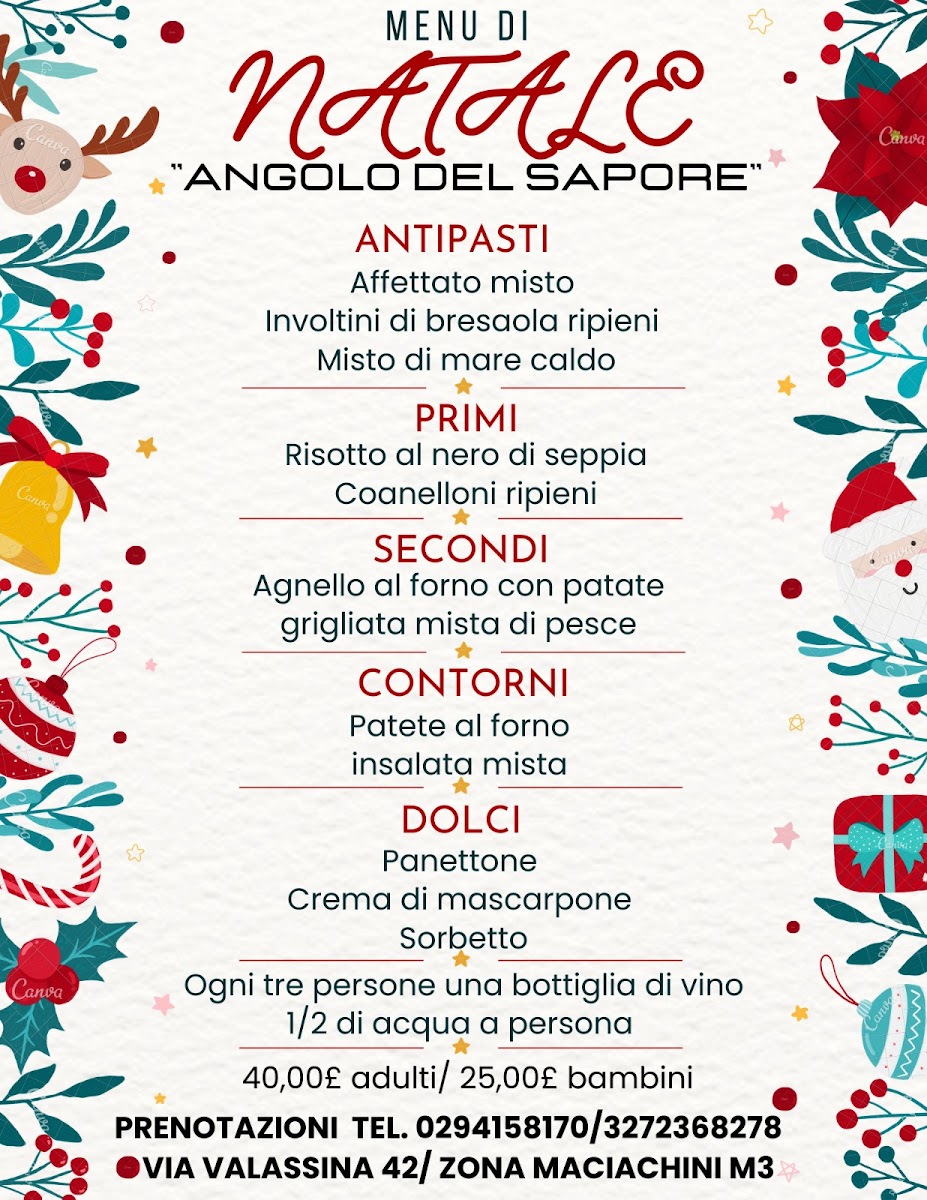 MENU DI

NATALE

"ANGOLO DEL SAPORE"

ANTIPASTI
Affettato misto
Involtini di bresaola ripieni
Misto di mare caldo

PRIMI
Risotto al nero di seppia
Coanelloni ripieni

SECONDI
Agnello al forno con patate
grigliata mista di pesce

CONTORNI
Patete al forno
insalata mista

DOLCI
Panettone
Crema di mascarpone
Sorbetto

Ogni tre persone una bottiglia di vino
1/2 di acqua a persona

40,00£ adulti/ 25,00£ bambini

PRENOTAZIONI TEL. 0294158170/3272368278
VIA VALASSINA 42/ ZONA MACIACHINI M3

Canva